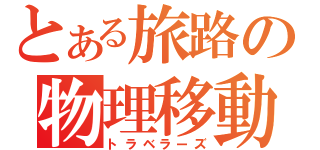 とある旅路の
物理移動
トラベラーズ